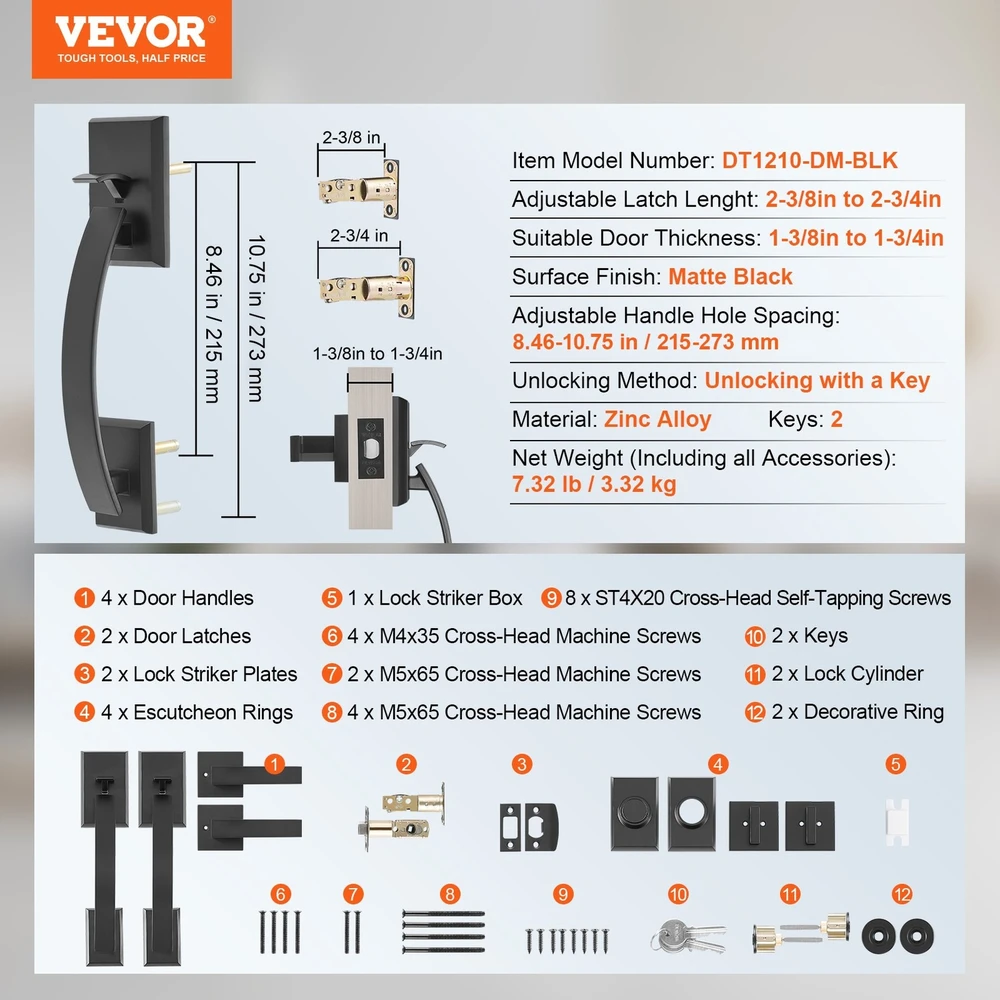 VEVOR®
TOUGH TOOLS, HALF PRICE

8.46 in / 215 mm

10.75 in / 273 mm

2-3/8 in

2-3/4 in

1-3/8in to 1-3/4in

Item Model Number: DT1210-DM-BLK

Adjustable Latch Lenght: 2-3/8in to 2-3/4in

Suitable Door Thickness: 1-3/8in to 1-3/4in

Surface Finish: Matte Black

Adjustable Handle Hole Spacing: 8.46-10.75 in / 215-273 mm

Unlocking Method: Unlocking with a Key

Material: Zinc Alloy Keys: 2

Net Weight (Including all Accessories): 7.32 lb / 3.32 kg

1 4 x Door Handles

2 2 x Door Latches

3 2 x Lock Striker Plates

4 4 x Escutcheon Rings

5 1 x Lock Striker Box

6 4 x M4x35 Cross-Head Machine Screws

7 2 x M5x65 Cross-Head Machine Screws

8 4 x M5x65 Cross-Head Machine Screws

9 8 x ST4X20 Cross-Head Self-Tapping Screws

10 2 x Keys

11 2 x Lock Cylinder

12 2 x Decorative Ring

1

2

3

4

5

6

7

8

9

10

11

12